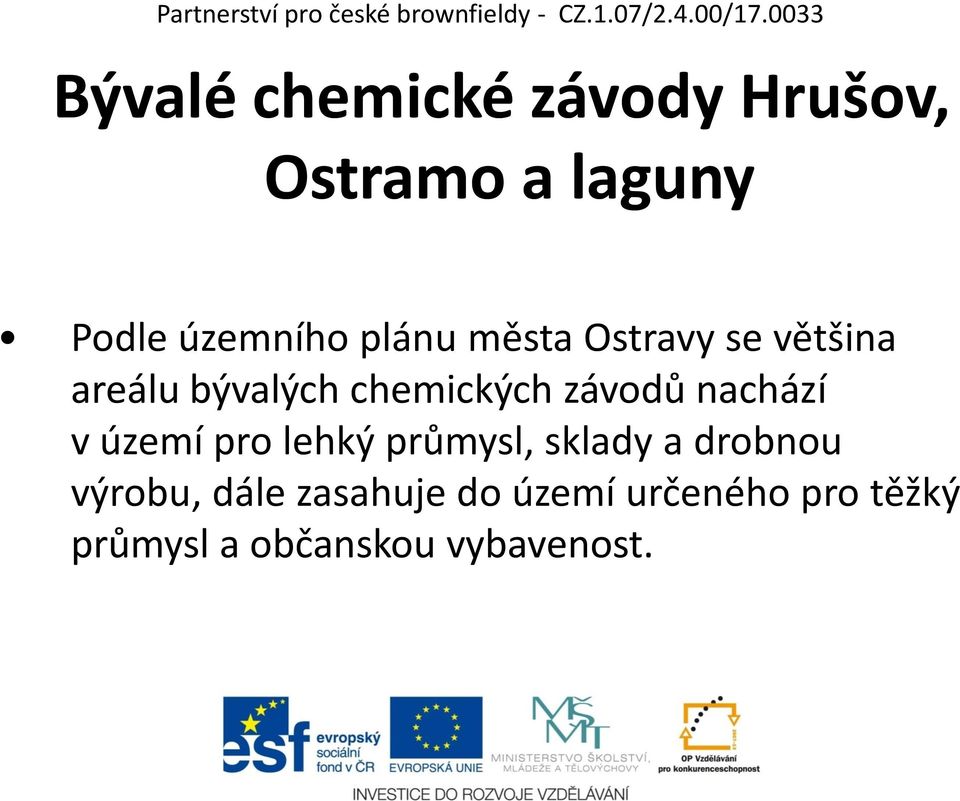 Partnerství pro české brownfieldy - CZ.1.07/2.4.00/17.0033

Bývalé chemické závody Hrušov, Ostramo a laguny

• Podle územního plánu města Ostravy se většina areálu bývalých chemických závodů nachází v území pro lehký průmysl, sklady a drobnou výrobu, dále zasahuje do území určeného pro těžký průmysl a občanskou vybavenost.

esf evropský sociální fond v ČR
EVROPSKÁ UNIE
MŠMT
MINISTERSTVO ŠKOLSTVÍ, MLÁDEŽE A TĚLOVÝCHOVY
OP Vzdělávání pro konkurenceschopnost

INVESTICE DO ROZVOJE VZDĚLÁVÁNÍ